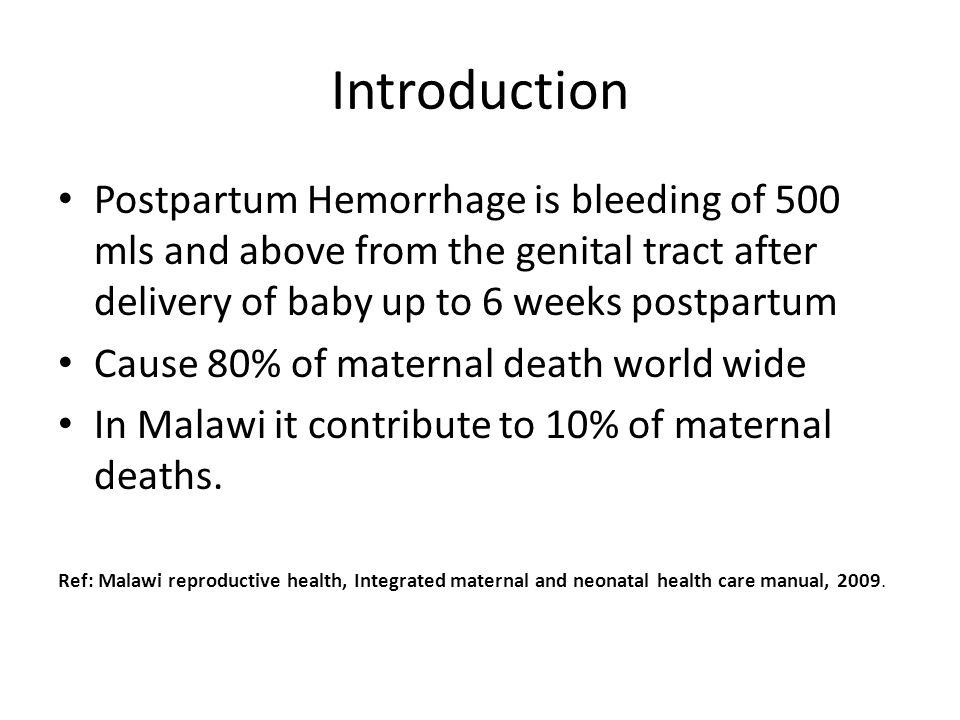 Introduction

• Postpartum Hemorrhage is bleeding of 500 mls and above from the genital tract after delivery of baby up to 6 weeks postpartum

• Cause 80% of maternal death world wide

• In Malawi it contribute to 10% of maternal deaths.

Ref: Malawi reproductive health, Integrated maternal and neonatal health care manual, 2009.